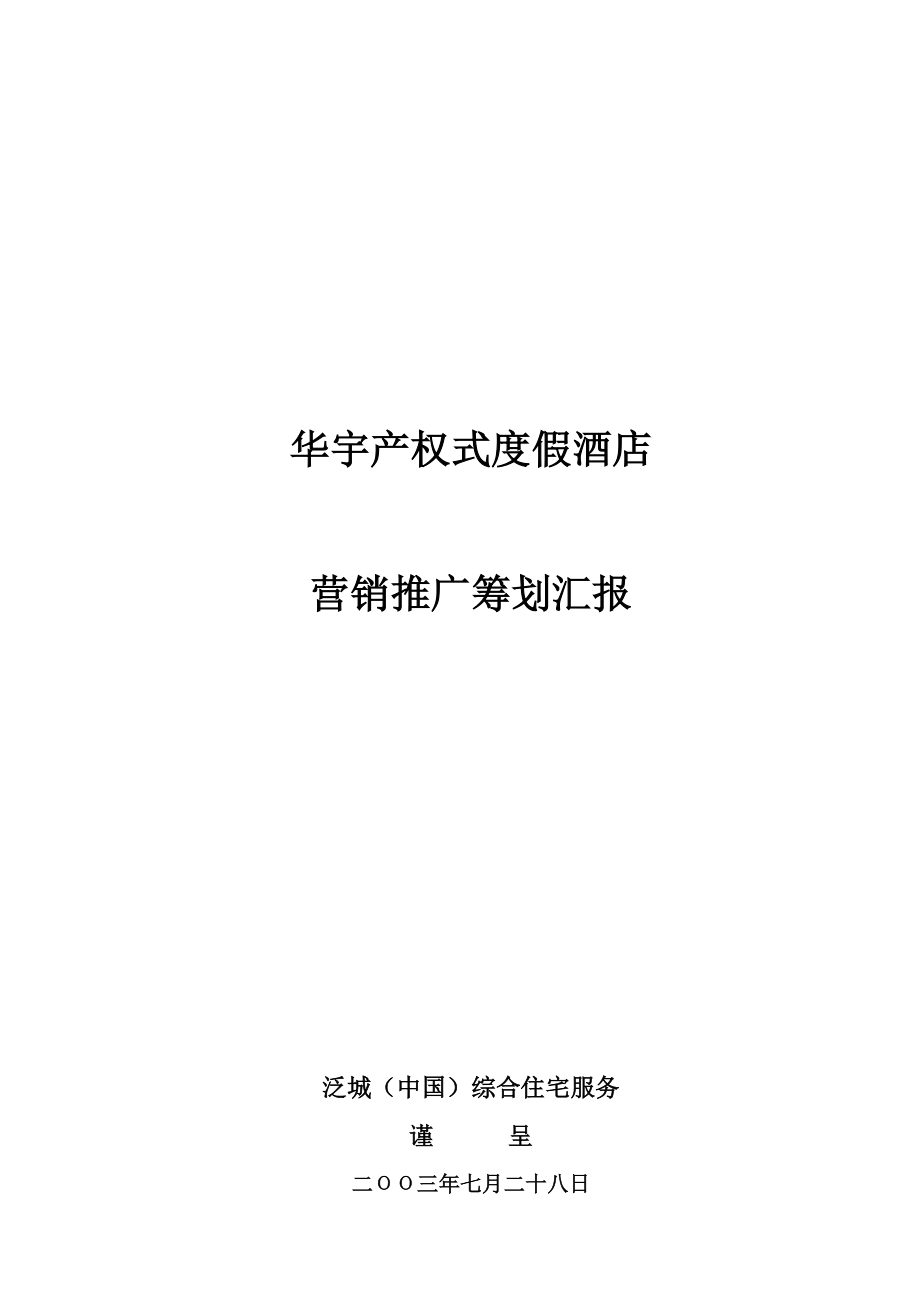 华宇产权式度假酒店

营销推广筹划汇报

泛城（中国）综合住宅服务

谨　　呈

二ＯＯ三年七月二十八日